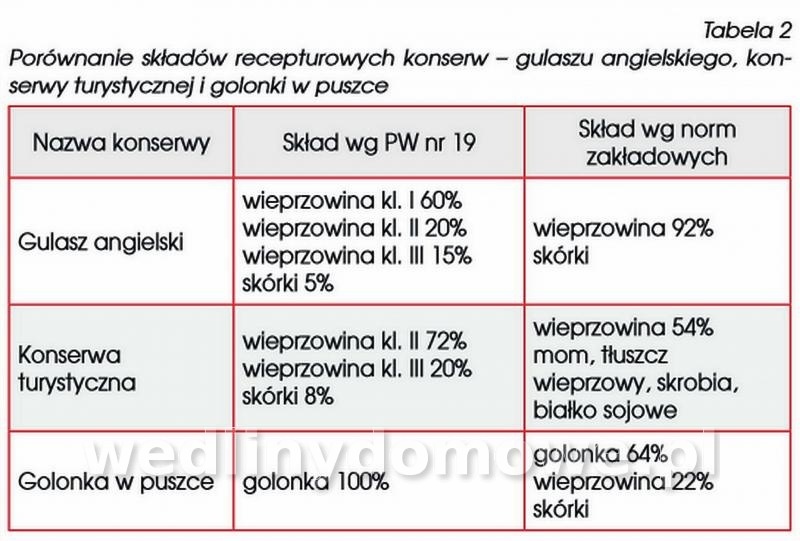 Tabela 2

Porównanie składów recepturowych konserw – gulaszu angielskiego, konserwy turystycznej i golonki w puszce

| Nazwa konserwy | Skład wg PW nr 19 | Skład wg norm zakładowych |
|---|---|---|
| Gulasz angielski | wieprzowina kl. I 60% wieprzowina kl. II 20% wieprzowina kl. III 15% skórki 5% | wieprzowina 92% skórki |
| Konserwa turystyczna | wieprzowina kl. II 72% wieprzowina kl. III 20% skórki 8% | wieprzowina 54% mom, tłuszcz wieprzowy, skrobia, białko sojowe |
| Golonka w puszce | golonka 100% | golonka 64% wieprzowina 22% skórki |

wedlinydomowe.pl